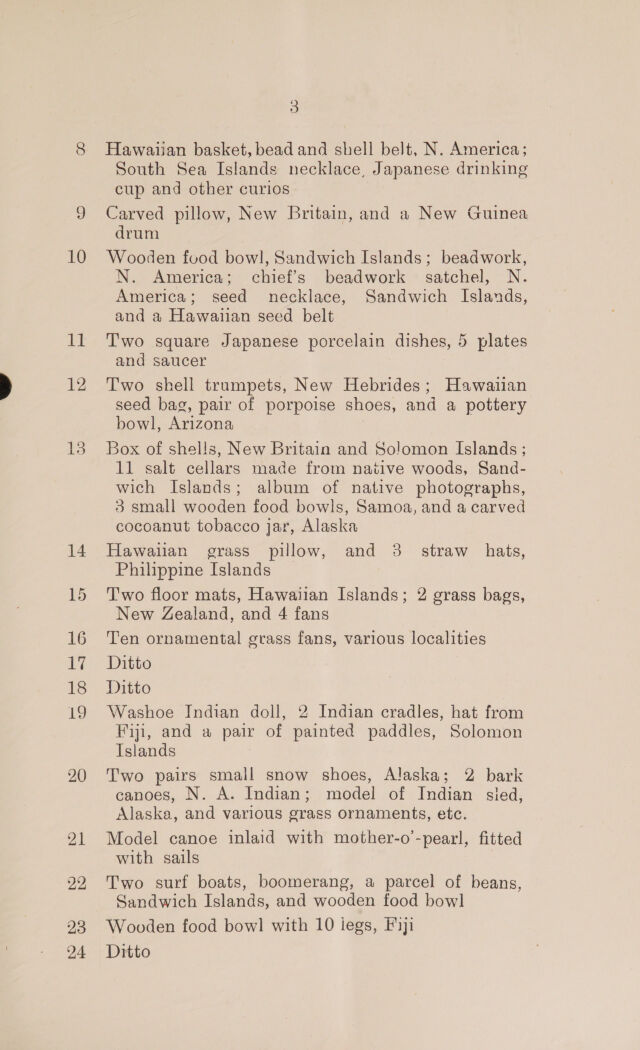 3

8 Hawaiian basket, bead and shell belt, N. America; South Sea Islands necklace, Japanese drinking cup and other curios

9 Carved pillow, New Britain, and a New Guinea drum

10 Wooden food bowl, Sandwich Islands; beadwork, N. America; chief's beadwork satchel, N. America; seed necklace, Sandwich Islands, and a Hawaiian seed belt

11 Two square Japanese porcelain dishes, 5 plates and saucer

12 Two shell trumpets, New Hebrides; Hawaiian seed bag, pair of porpoise shoes, and a pottery bowl, Arizona

13 Box of shells, New Britain and Solomon Islands; 11 salt cellars made from native woods, Sandwich Islands; album of native photographs, 3 small wooden food bowls, Samoa, and a carved cocoanut tobacco jar, Alaska

14 Hawaiian grass pillow, and 3 straw hats, Philippine Islands

15 Two floor mats, Hawaiian Islands; 2 grass bags, New Zealand, and 4 fans

16 Ten ornamental grass fans, various localities

17 Ditto

18 Ditto

19 Washoe Indian doll, 2 Indian cradles, hat from Fiji, and a pair of painted paddles, Solomon Islands

20 Two pairs small snow shoes, Alaska; 2 bark canoes, N. A. Indian; model of Indian sled, Alaska, and various grass ornaments, etc.

21 Model canoe inlaid with mother-o'-pearl, fitted with sails

22 Two surf boats, boomerang, a parcel of beans, Sandwich Islands, and wooden food bowl

23 Wooden food bowl with 10 legs, Fiji

24 Ditto